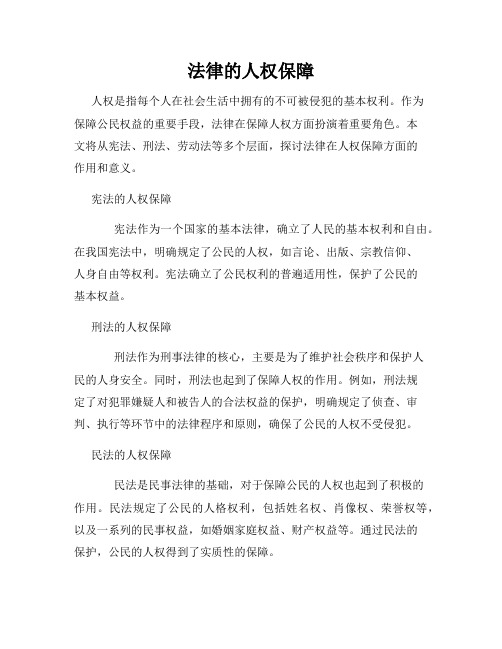 法律的人权保障

人权是指每个人在社会生活中拥有的不可被侵犯的基本权利。作为保障公民权益的重要手段，法律在保障人权方面扮演着重要角色。本文将从宪法、刑法、劳动法等多个层面，探讨法律在人权保障方面的作用和意义。

宪法的人权保障

宪法作为一个国家的基本法律，确立了人民的基本权利和自由。在我国宪法中，明确规定了公民的人权，如言论、出版、宗教信仰、人身自由等权利。宪法确立了公民权利的普遍适用性，保护了公民的基本权益。

刑法的人权保障

刑法作为刑事法律的核心，主要是为了维护社会秩序和保护人民的人身安全。同时，刑法也起到了保障人权的作用。例如，刑法规定了对犯罪嫌疑人和被告人的合法权益的保护，明确规定了侦查、审判、执行等环节中的法律程序和原则，确保了公民的人权不受侵犯。

民法的人权保障

民法是民事法律的基础，对于保障公民的人权也起到了积极的作用。民法规定了公民的人格权利，包括姓名权、肖像权、荣誉权等，以及一系列的民事权益，如婚姻家庭权益、财产权益等。通过民法的保护，公民的人权得到了实质性的保障。